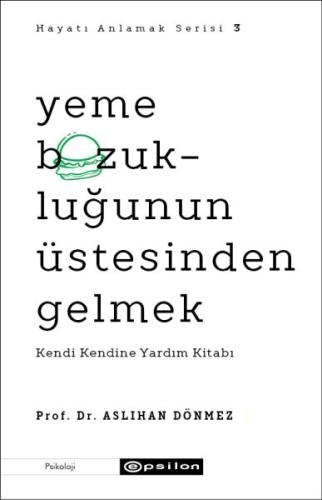 Hayatı Anlamak Serisi 3

yeme bozukluğunun üstesinden gelmek

Kendi Kendine Yardım Kitabı

Prof. Dr. ASLIHAN DÖNMEZ

Psikoloji

epsilon